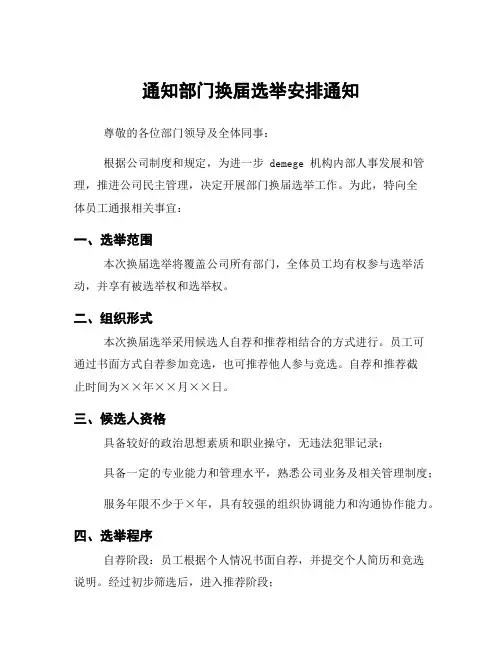 通知部门换届选举安排通知

尊敬的各位部门领导及全体同事：

根据公司制度和规定，为进一步 demege 机构内部人事发展和管理，推进公司民主管理，决定开展部门换届选举工作。为此，特向全体员工通报相关事宜：

一、选举范围

本次换届选举将覆盖公司所有部门，全体员工均有权参与选举活动，并享有被选举权和选举权。

二、组织形式

本次换届选举采用候选人自荐和推荐相结合的方式进行。员工可通过书面方式自荐参加竞选，也可推荐他人参与竞选。自荐和推荐截止时间为××年××月××日。

三、候选人资格

具备较好的政治思想素质和职业操守，无违法犯罪记录；

具备一定的专业能力和管理水平，熟悉公司业务及相关管理制度；

服务年限不少于×年，具有较强的组织协调能力和沟通协作能力。

四、选举程序

自荐阶段：员工根据个人情况书面自荐，并提交个人简历和竞选说明。经过初步筛选后，进入推荐阶段；